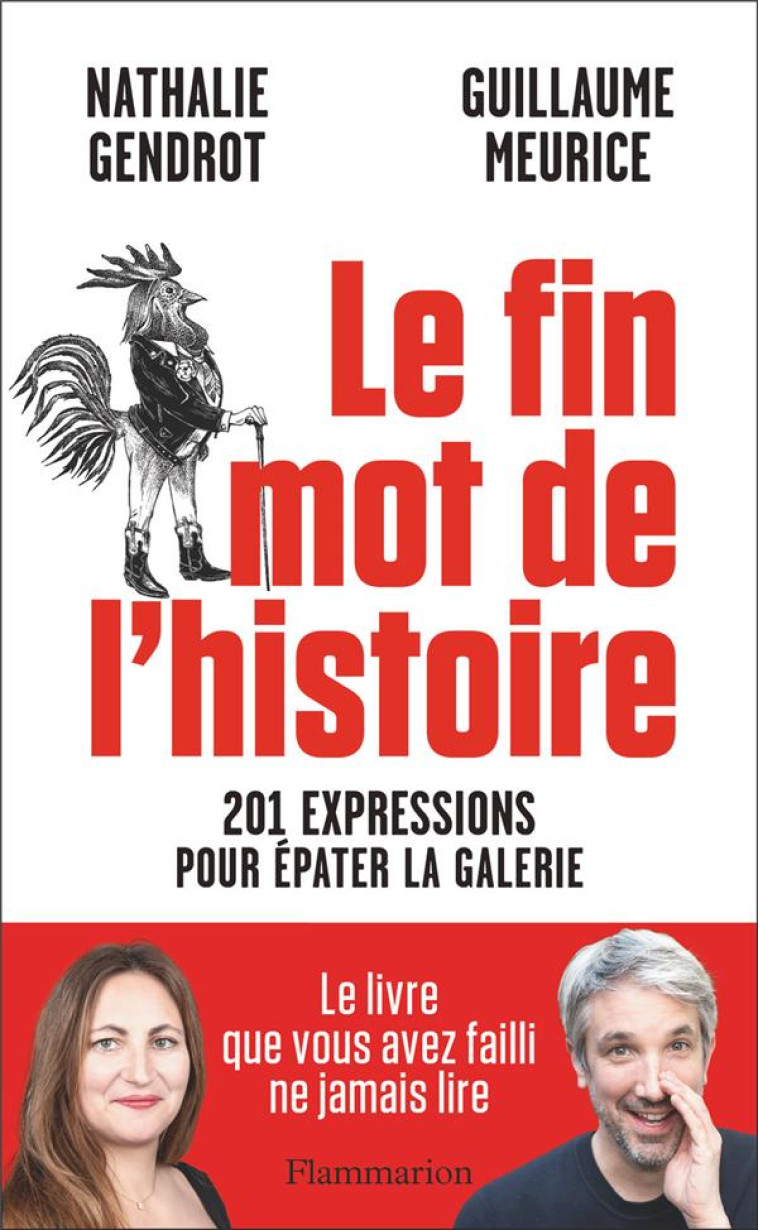 NATHALIE GENDROT

GUILLAUME MEURICE

Le fin mot de l'histoire

201 EXPRESSIONS POUR ÉPATER LA GALERIE

Le livre que vous avez failli ne jamais lire

Flammarion